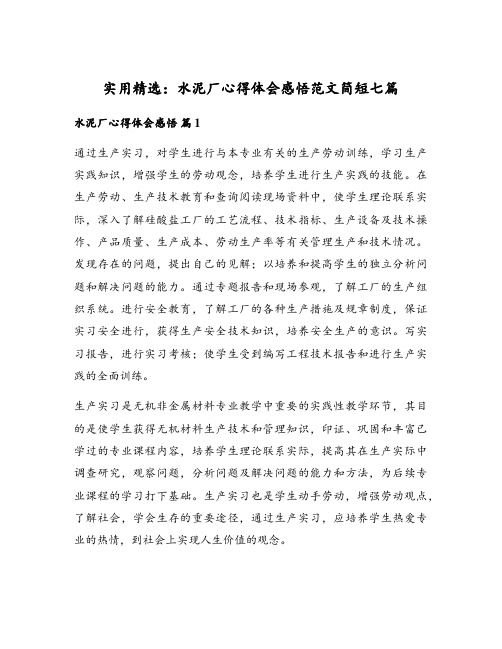 实用精选：水泥厂心得体会感悟范文简短七篇

水泥厂心得体会感悟 篇1

通过生产实习，对学生进行与本专业有关的生产劳动训练，学习生产实践知识，增强学生的劳动观念，培养学生进行生产实践的技能。在生产劳动、生产技术教育和查询阅读现场资料中，使学生理论联系实际，深入了解硅酸盐工厂的工艺流程、技术指标、生产设备及技术操作、产品质量、生产成本、劳动生产率等有关管理生产和技术情况。发现存在的问题，提出自己的见解；以培养和提高学生的独立分析问题和解决问题的能力。通过专题报告和现场参观，了解工厂的生产组织系统。进行安全教育，了解工厂的各种生产措施及规章制度，保证实习安全进行，获得生产安全技术知识，培养安全生产的意识。写实习报告，进行实习考核；使学生受到编写工程技术报告和进行生产实践的全面训练。

生产实习是无机非金属材料专业教学中重要的实践性教学环节，其目的是使学生获得无机材料生产技术和管理知识，印证、巩固和丰富已学过的专业课程内容，培养学生理论联系实际，提高其在生产实际中调查研究，观察问题，分析问题及解决问题的能力和方法，为后续专业课程的学习打下基础。生产实习也是学生动手劳动，增强劳动观点，了解社会，学会生存的重要途径，通过生产实习，应培养学生热爱专业的热情，到社会上实现人生价值的观念。